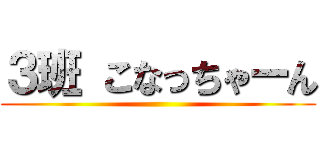 3班 こなっちゃーん